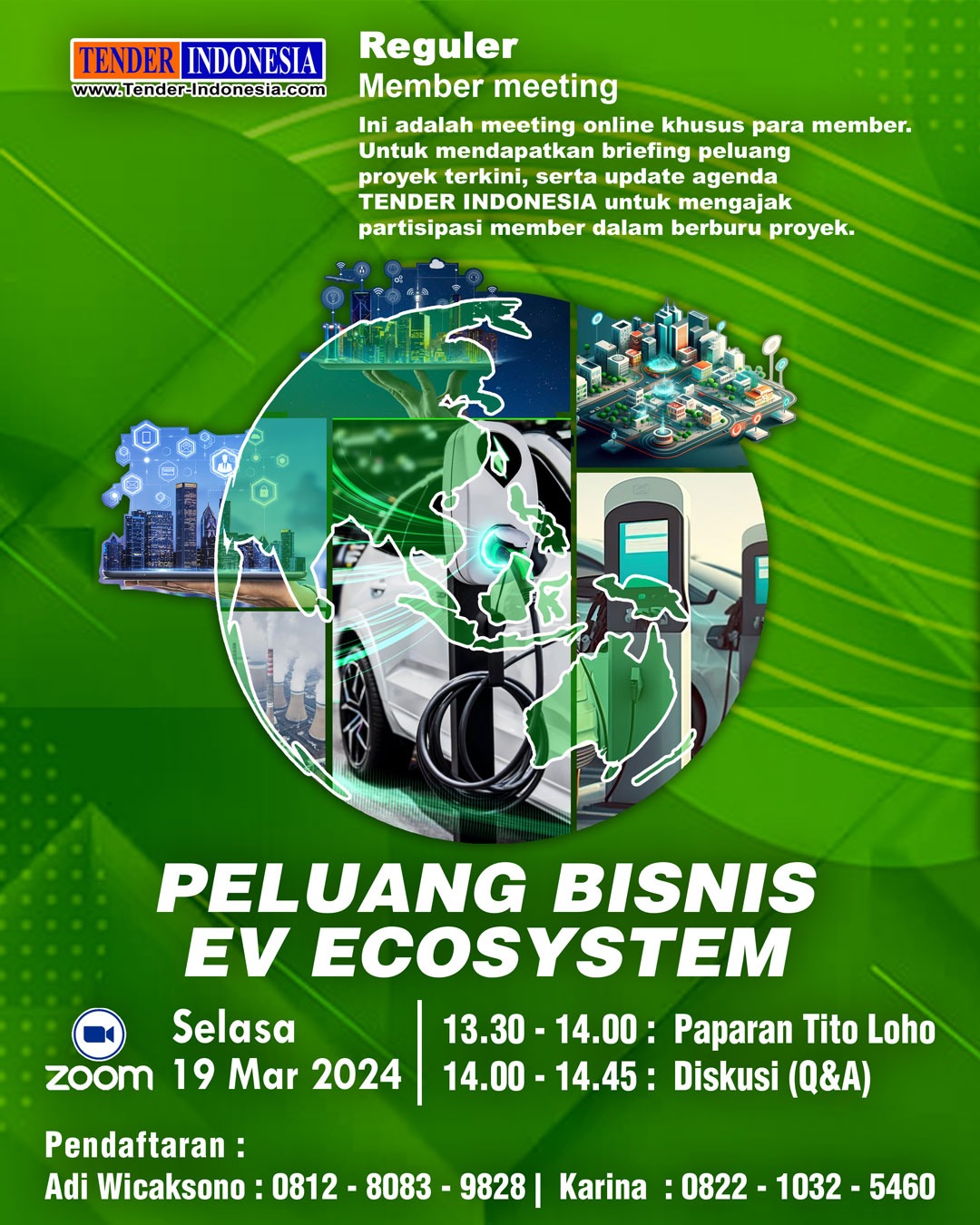 TENDER INDONESIA
www.Tender-Indonesia.com

Reguler
Member meeting

Ini adalah meeting online khusus para member. Untuk mendapatkan briefing peluang proyek terkini, serta update agenda TENDER INDONESIA untuk mengajak partisipasi member dalam berburu proyek.

PELUANG BISNIS
EV ECOSYSTEM

zoom

Selasa
19 Mar 2024

13.30 - 14.00 : Paparan Tito Loho
14.00 - 14.45 : Diskusi (Q&A)

Pendaftaran :
Adi Wicaksono : 0812 - 8083 - 9828 | Karina : 0822 - 1032 - 5460